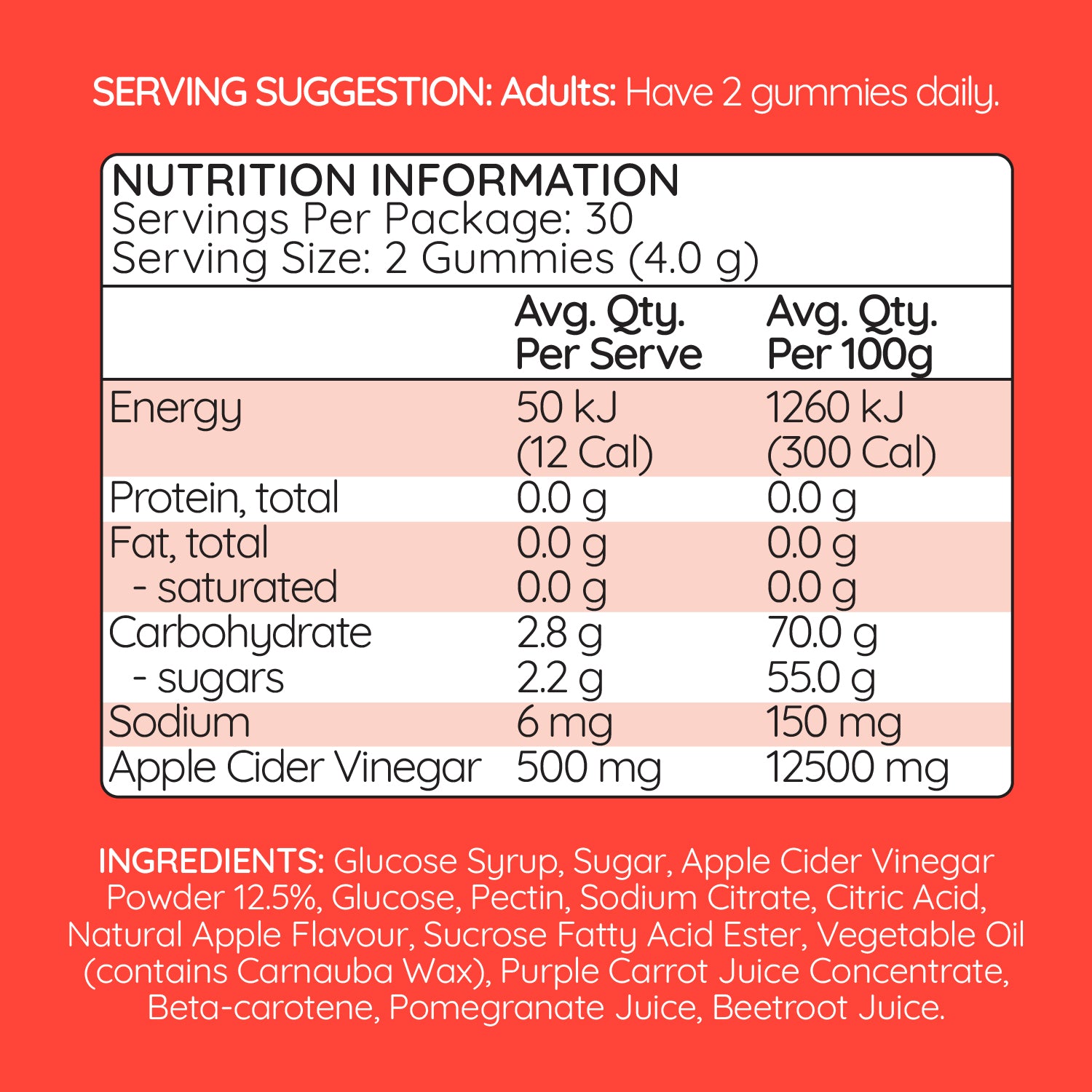 SERVING SUGGESTION: Adults: Have 2 gummies daily.

NUTRITION INFORMATION
Servings Per Package: 30
Serving Size: 2 Gummies (4.0 g)

| | Avg. Qty. Per Serve | Avg. Qty. Per 100g |
|---|---|---|
| Energy | 50 kJ (12 Cal) | 1260 kJ (300 Cal) |
| Protein, total | 0.0 g | 0.0 g |
| Fat, total | 0.0 g | 0.0 g |
| - saturated | 0.0 g | 0.0 g |
| Carbohydrate | 2.8 g | 70.0 g |
| - sugars | 2.2 g | 55.0 g |
| Sodium | 6 mg | 150 mg |
| Apple Cider Vinegar | 500 mg | 12500 mg |

INGREDIENTS: Glucose Syrup, Sugar, Apple Cider Vinegar Powder 12.5%, Glucose, Pectin, Sodium Citrate, Citric Acid, Natural Apple Flavour, Sucrose Fatty Acid Ester, Vegetable Oil (contains Carnauba Wax), Purple Carrot Juice Concentrate, Beta-carotene, Pomegranate Juice, Beetroot Juice.